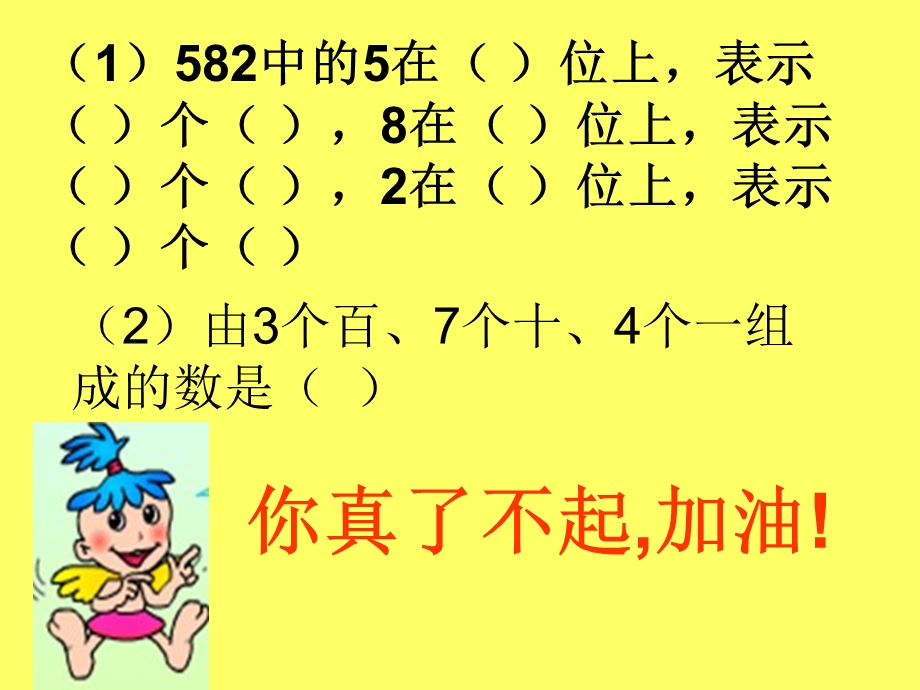 （1）582中的5在（ ）位上，表示（ ）个（ ），8在（ ）位上，表示（ ）个（ ），2在（ ）位上，表示（ ）个（ ）

（2）由3个百、7个十、4个一组成的数是（ ）

你真了不起,加油!